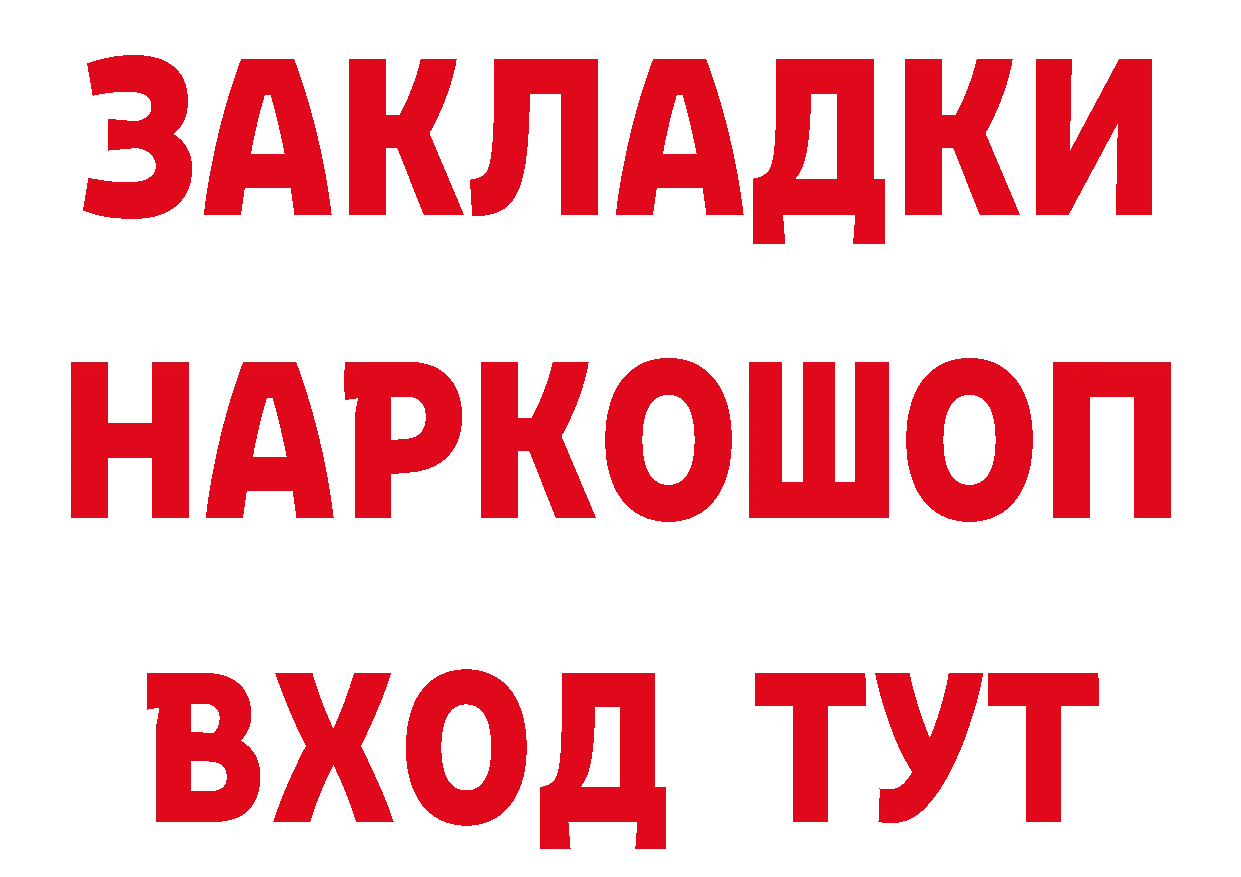 ЗАКЛАДКИ НАРКОШОП ВХОД ТУТ